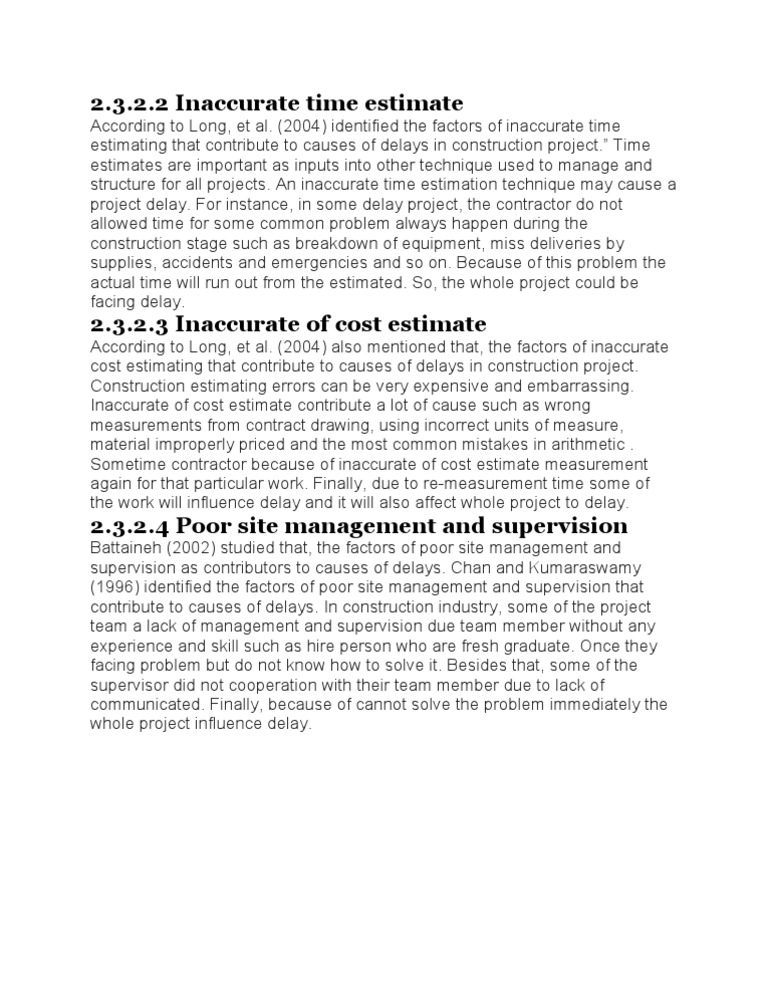 2.3.2.2 Inaccurate time estimate

According to Long, et al. (2004) identified the factors of inaccurate time estimating that contribute to causes of delays in construction project." Time estimates are important as inputs into other technique used to manage and structure for all projects. An inaccurate time estimation technique may cause a project delay. For instance, in some delay project, the contractor do not allowed time for some common problem always happen during the construction stage such as breakdown of equipment, miss deliveries by supplies, accidents and emergencies and so on. Because of this problem the actual time will run out from the estimated. So, the whole project could be facing delay.

2.3.2.3 Inaccurate of cost estimate

According to Long, et al. (2004) also mentioned that, the factors of inaccurate cost estimating that contribute to causes of delays in construction project. Construction estimating errors can be very expensive and embarrassing. Inaccurate of cost estimate contribute a lot of cause such as wrong measurements from contract drawing, using incorrect units of measure, material improperly priced and the most common mistakes in arithmetic . Sometime contractor because of inaccurate of cost estimate measurement again for that particular work. Finally, due to re-measurement time some of the work will influence delay and it will also affect whole project to delay.

2.3.2.4 Poor site management and supervision

Battaineh (2002) studied that, the factors of poor site management and supervision as contributors to causes of delays. Chan and Kumaraswamy (1996) identified the factors of poor site management and supervision that contribute to causes of delays. In construction industry, some of the project team a lack of management and supervision due team member without any experience and skill such as hire person who are fresh graduate. Once they facing problem but do not know how to solve it. Besides that, some of the supervisor did not cooperation with their team member due to lack of communicated. Finally, because of cannot solve the problem immediately the whole project influence delay.